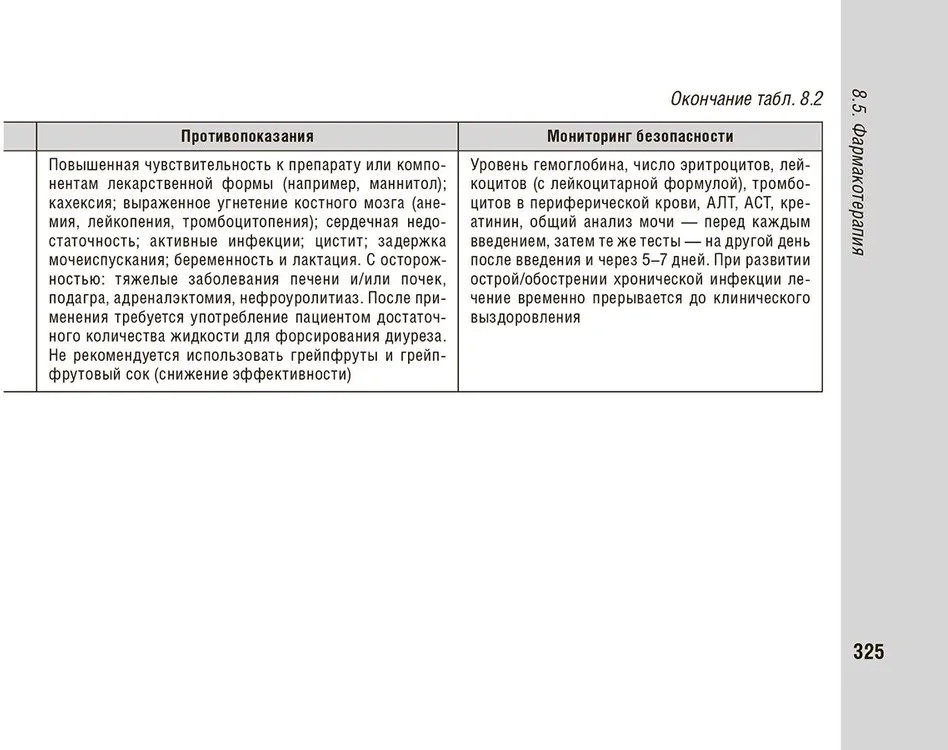 Окончание табл. 8.2

| | Противопоказания | Мониторинг безопасности |
|---|---|---|
| | Повышенная чувствительность к препарату или компонентам лекарственной формы (например, маннитол); кахексия; выраженное угнетение костного мозга (анемия, лейкопения, тромбоцитопения); сердечная недостаточность; активные инфекции; цистит; задержка мочеиспускания; беременность и лактация. С осторожностью: тяжелые заболевания печени и/или почек, подагра, адреналэктомия, нефроуролитиаз. После применения требуется употребление пациентом достаточного количества жидкости для форсирования диуреза. Не рекомендуется использовать грейпфруты и грейпфрутовый сок (снижение эффективности) | Уровень гемоглобина, число эритроцитов, лейкоцитов (с лейкоцитарной формулой), тромбоцитов в периферической крови, АЛТ, АСТ, креатинин, общий анализ мочи — перед каждым введением, затем те же тесты — на другой день после введения и через 5–7 дней. При развитии острой/обострении хронической инфекции лечение временно прерывается до клинического выздоровления |

8.5. Фармакотерапия

325